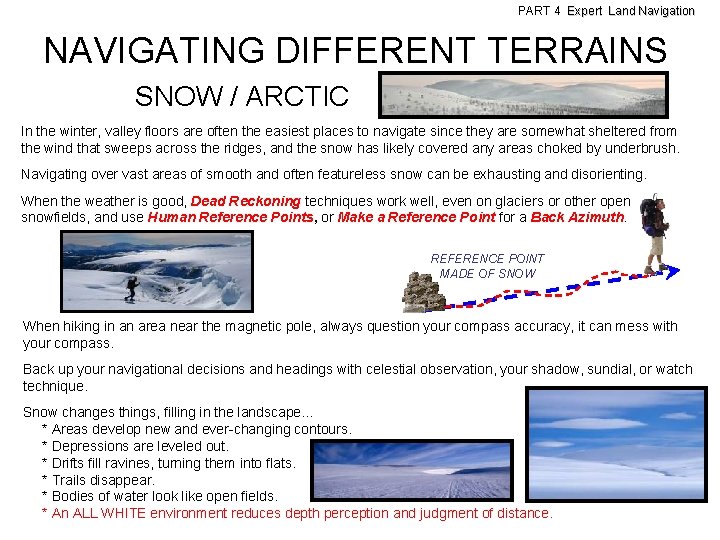 PART 4 Expert Land Navigation

NAVIGATING DIFFERENT TERRAINS

SNOW / ARCTIC

In the winter, valley floors are often the easiest places to navigate since they are somewhat sheltered from the wind that sweeps across the ridges, and the snow has likely covered any areas choked by underbrush.

Navigating over vast areas of smooth and often featureless snow can be exhausting and disorienting.

When the weather is good, Dead Reckoning techniques work well, even on glaciers or other open snowfields, and use Human Reference Points, or Make a Reference Point for a Back Azimuth.

REFERENCE POINT MADE OF SNOW

When hiking in an area near the magnetic pole, always question your compass accuracy, it can mess with your compass.

Back up your navigational decisions and headings with celestial observation, your shadow, sundial, or watch technique.

Snow changes things, filling in the landscape...
* Areas develop new and ever-changing contours.
* Depressions are leveled out.
* Drifts fill ravines, turning them into flats.
* Trails disappear.
* Bodies of water look like open fields.
* An ALL WHITE environment reduces depth perception and judgment of distance.